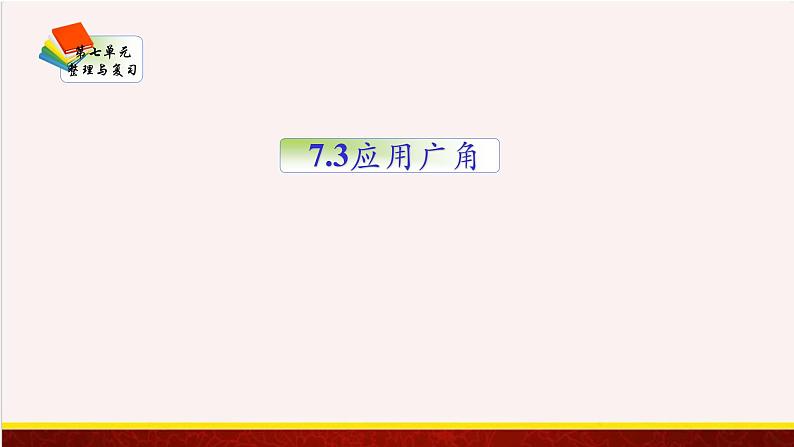 第七单元
整理与复习

7.3应用广角